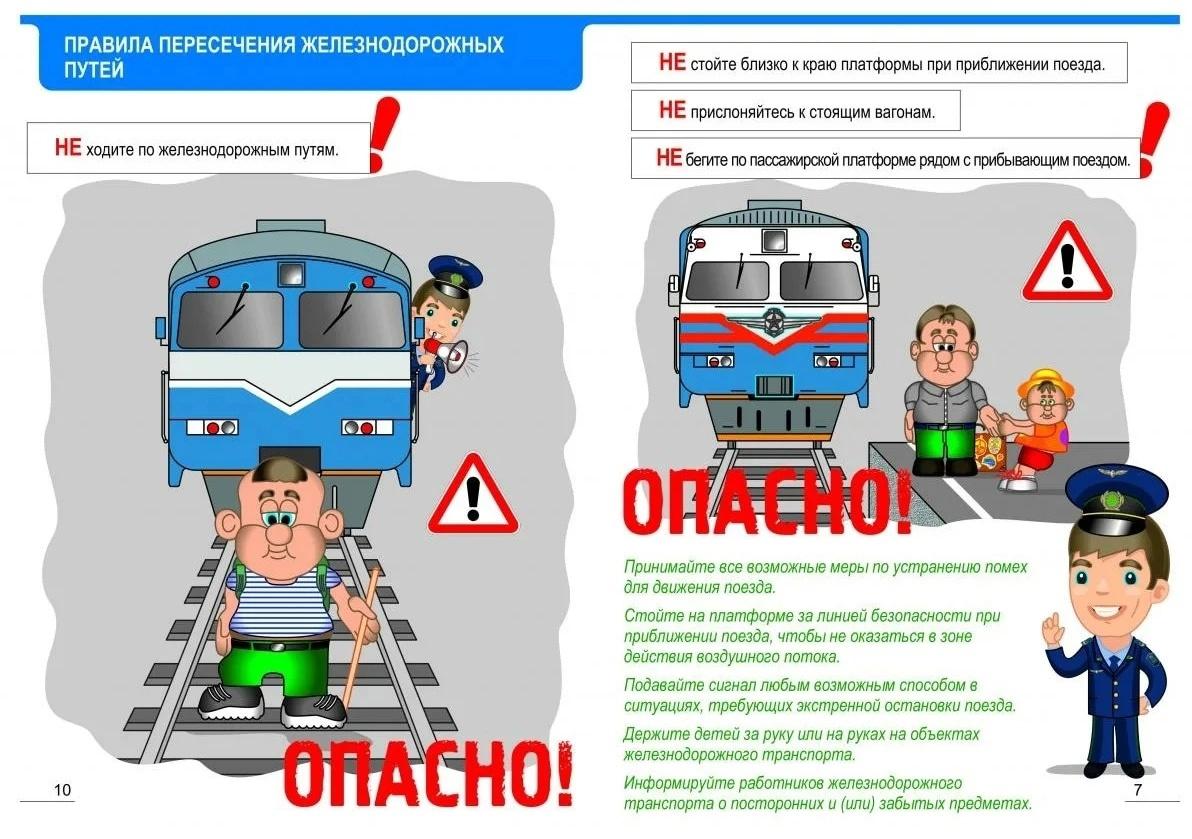 ПРАВИЛА ПЕРЕСЕЧЕНИЯ ЖЕЛЕЗНОДОРОЖНЫХ ПУТЕЙ

НЕ ходите по железнодорожным путям.

ОПАСНО!

10

НЕ стойте близко к краю платформы при приближении поезда.

НЕ прислоняйтесь к стоящим вагонам.

НЕ бегите по пассажирской платформе рядом с прибывающим поездом.

ОПАСНО!

Принимайте все возможные меры по устранению помех для движения поезда.

Стойте на платформе за линией безопасности при приближении поезда, чтобы не оказаться в зоне действия воздушного потока.

Подавайте сигнал любым возможным способом в ситуациях, требующих экстренной остановки поезда.

Держите детей за руку или на руках на объектах железнодорожного транспорта.

Информируйте работников железнодорожного транспорта о посторонних и (или) забытых предметах.

7